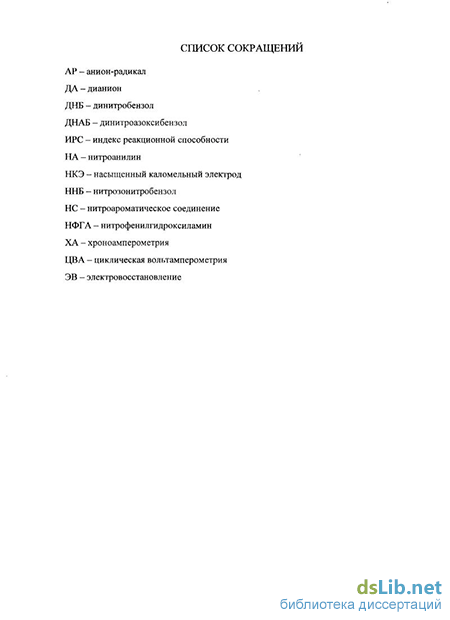 СПИСОК СОКРАЩЕНИЙ

АР – анион-радикал

ДА – дианион

ДНБ – динитробензол

ДНАБ – динитроазоксибензол

ИРС – индекс реакционной способности

НА – нитроанилин

НКЭ – насыщенный каломельный электрод

ННБ – нитрозонитробензол

НС – нитроароматическое соединение

НФГА – нитрофенилгидроксиламин

ХА – хроноамперометрия

ЦВА – циклическая вольтамперометрия

ЭВ – электровосстановление

dsLib.net
библиотека диссертаций